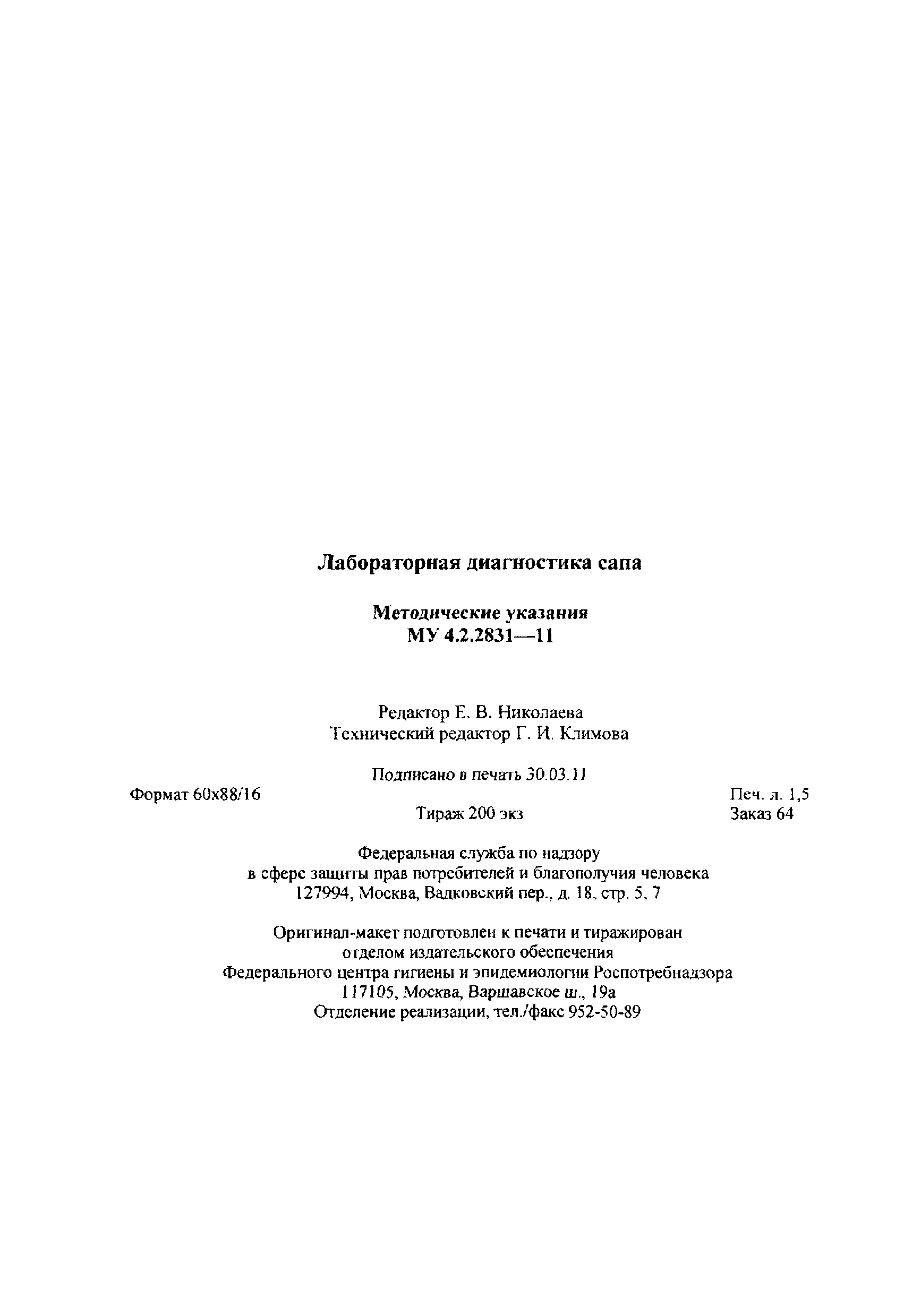 Лабораторная диагностика сапа

Методические указания
МУ 4.2.2831—11

Редактор Е. В. Николаева
Технический редактор Г. И. Климова

Подписано в печать 30.03.11

Формат 60x88/16

Печ. л. 1,5

Тираж 200 экз

Заказ 64

Федеральная служба по надзору
в сфере защиты прав потребителей и благополучия человека
127994, Москва, Вадковский пер., д. 18, стр. 5, 7

Оригинал-макет подготовлен к печати и тиражирован
отделом издательского обеспечения
Федерального центра гигиены и эпидемиологии Роспотребнадзора
117105, Москва, Варшавское ш., 19а
Отделение реализации, тел./факс 952-50-89